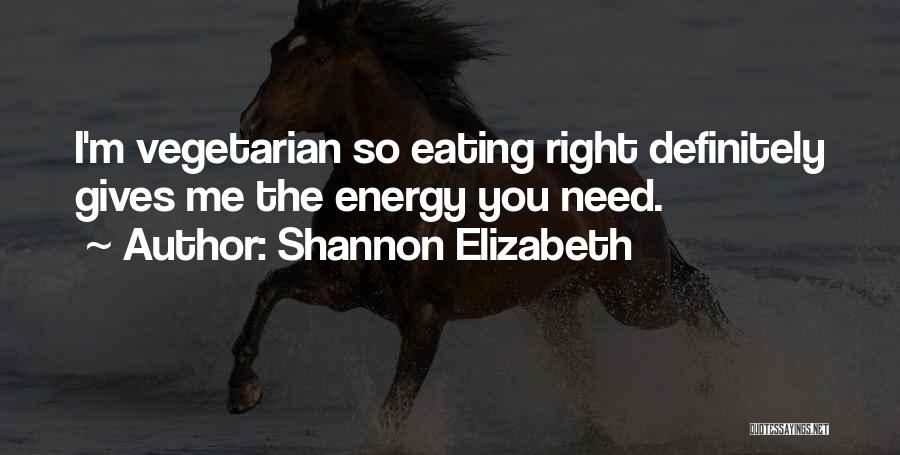 I'm vegetarian so eating right definitely gives me the energy you need.

~ Author: Shannon Elizabeth

QUOTESSAYINGS.NET